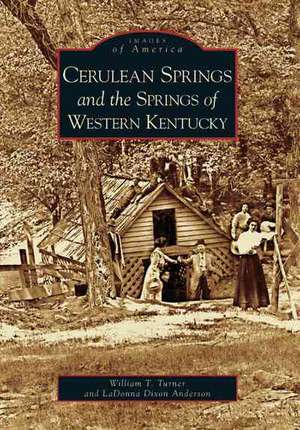 IMAGES
of America

CERULEAN SPRINGS
and the SPRINGS of
WESTERN KENTUCKY

William T. Turner
and LaDonna Dixon Anderson